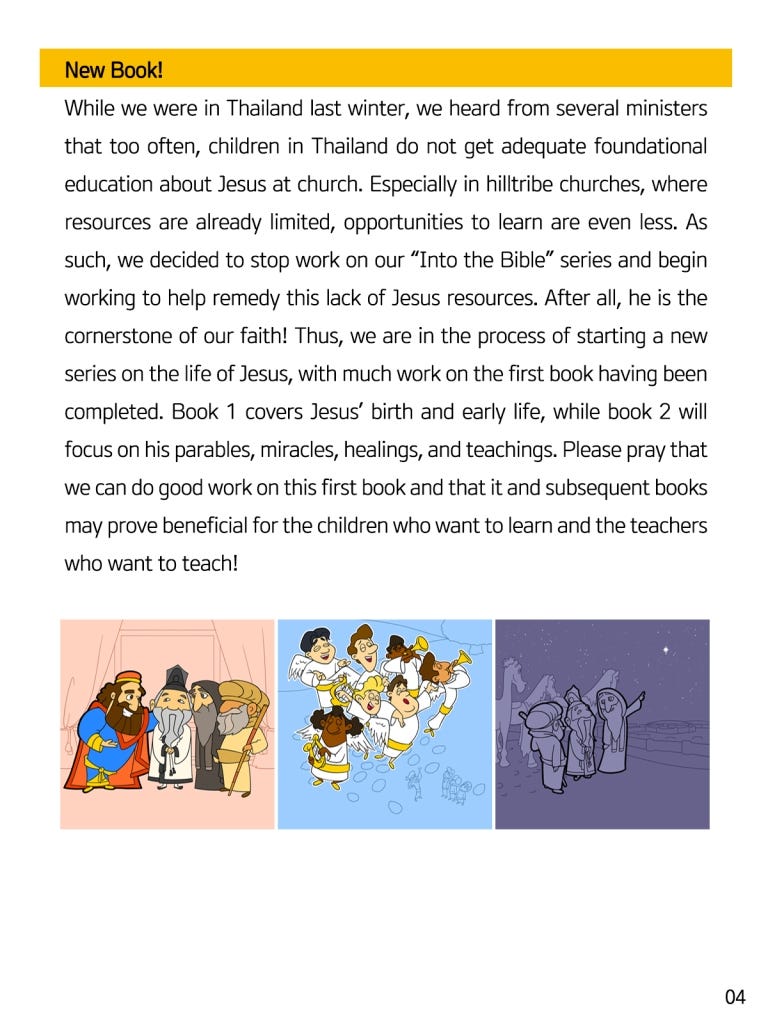 New Book!

While we were in Thailand last winter, we heard from several ministers that too often, children in Thailand do not get adequate foundational education about Jesus at church. Especially in hilltribe churches, where resources are already limited, opportunities to learn are even less. As such, we decided to stop work on our “Into the Bible” series and begin working to help remedy this lack of Jesus resources. After all, he is the cornerstone of our faith! Thus, we are in the process of starting a new series on the life of Jesus, with much work on the first book having been completed. Book 1 covers Jesus’ birth and early life, while book 2 will focus on his parables, miracles, healings, and teachings. Please pray that we can do good work on this first book and that it and subsequent books may prove beneficial for the children who want to learn and the teachers who want to teach!

04